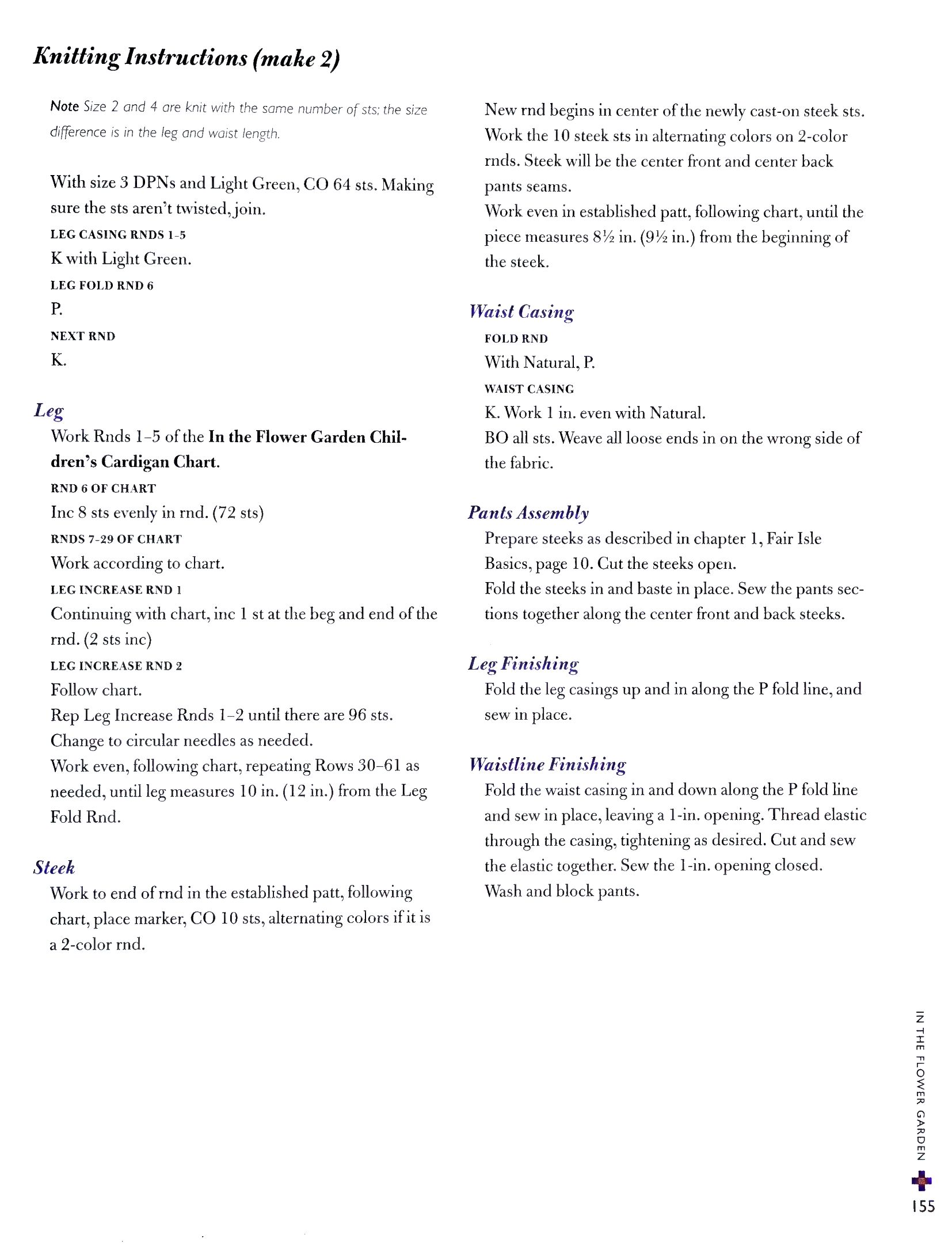 Knitting Instructions (make 2)

Note Size 2 and 4 are knit with the same number of sts; the size difference is in the leg and waist length.

With size 3 DPNs and Light Green, CO 64 sts. Making sure the sts aren't twisted, join.

LEG CASING RNDS 1-5

K with Light Green.

LEG FOLD RND 6

P.

NEXT RND

K.

Leg

Work Rnds 1–5 of the In the Flower Garden Children's Cardigan Chart.

RND 6 OF CHART

Inc 8 sts evenly in rnd. (72 sts)

RNDS 7-29 OF CHART

Work according to chart.

LEG INCREASE RND 1

Continuing with chart, inc 1 st at the beg and end of the rnd. (2 sts inc)

LEG INCREASE RND 2

Follow chart.

Rep Leg Increase Rnds 1–2 until there are 96 sts.

Change to circular needles as needed.

Work even, following chart, repeating Rows 30–61 as needed, until leg measures 10 in. (12 in.) from the Leg Fold Rnd.

Steek

Work to end of rnd in the established patt, following chart, place marker, CO 10 sts, alternating colors if it is a 2-color rnd.

New rnd begins in center of the newly cast-on steek sts.

Work the 10 steek sts in alternating colors on 2-color rnds. Steek will be the center front and center back pants seams.

Work even in established patt, following chart, until the piece measures 8½ in. (9½ in.) from the beginning of the steek.

Waist Casing

FOLD RND

With Natural, P.

WAIST CASING

K. Work 1 in. even with Natural.

BO all sts. Weave all loose ends in on the wrong side of the fabric.

Pants Assembly

Prepare steeks as described in chapter 1, Fair Isle Basics, page 10. Cut the steeks open.

Fold the steeks in and baste in place. Sew the pants sections together along the center front and back steeks.

Leg Finishing

Fold the leg casings up and in along the P fold line, and sew in place.

Waistline Finishing

Fold the waist casing in and down along the P fold line and sew in place, leaving a 1-in. opening. Thread elastic through the casing, tightening as desired. Cut and sew the elastic together. Sew the 1-in. opening closed.

Wash and block pants.

IN THE FLOWER GARDEN

155